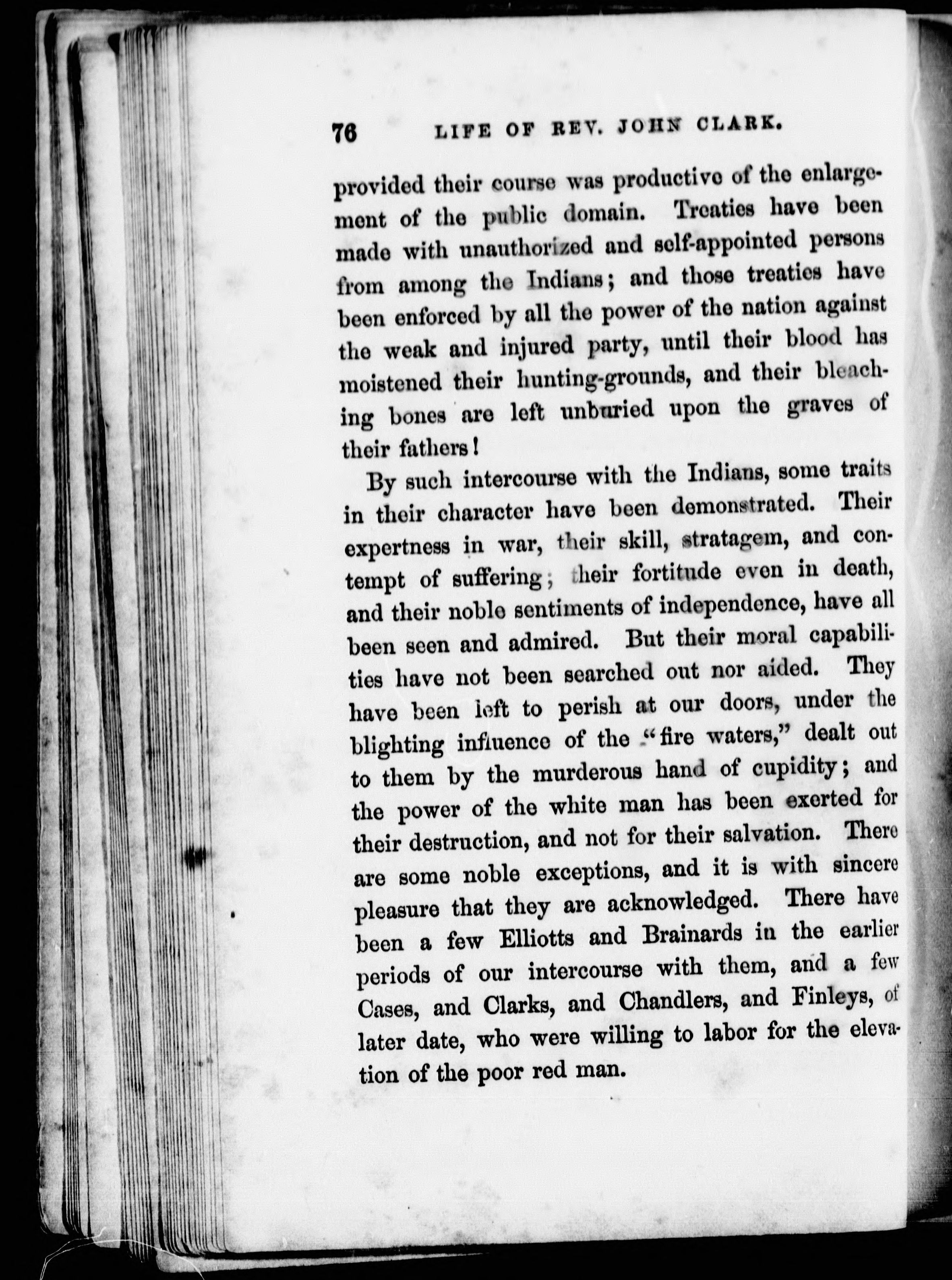 76 LIFE OF REV. JOHN CLARK.

provided their course was productive of the enlargement of the public domain. Treaties have been made with unauthorized and self-appointed persons from among the Indians; and those treaties have been enforced by all the power of the nation against the weak and injured party, until their blood has moistened their hunting-grounds, and their bleaching bones are left unburied upon the graves of their fathers!

By such intercourse with the Indians, some traits in their character have been demonstrated. Their expertness in war, their skill, stratagem, and contempt of suffering; their fortitude even in death, and their noble sentiments of independence, have all been seen and admired. But their moral capabilities have not been searched out nor aided. They have been left to perish at our doors, under the blighting influence of the "fire waters," dealt out to them by the murderous hand of cupidity; and the power of the white man has been exerted for their destruction, and not for their salvation. There are some noble exceptions, and it is with sincere pleasure that they are acknowledged. There have been a few Elliotts and Brainards in the earlier periods of our intercourse with them, and a few Cases, and Clarks, and Chandlers, and Finleys, of later date, who were willing to labor for the elevation of the poor red man.